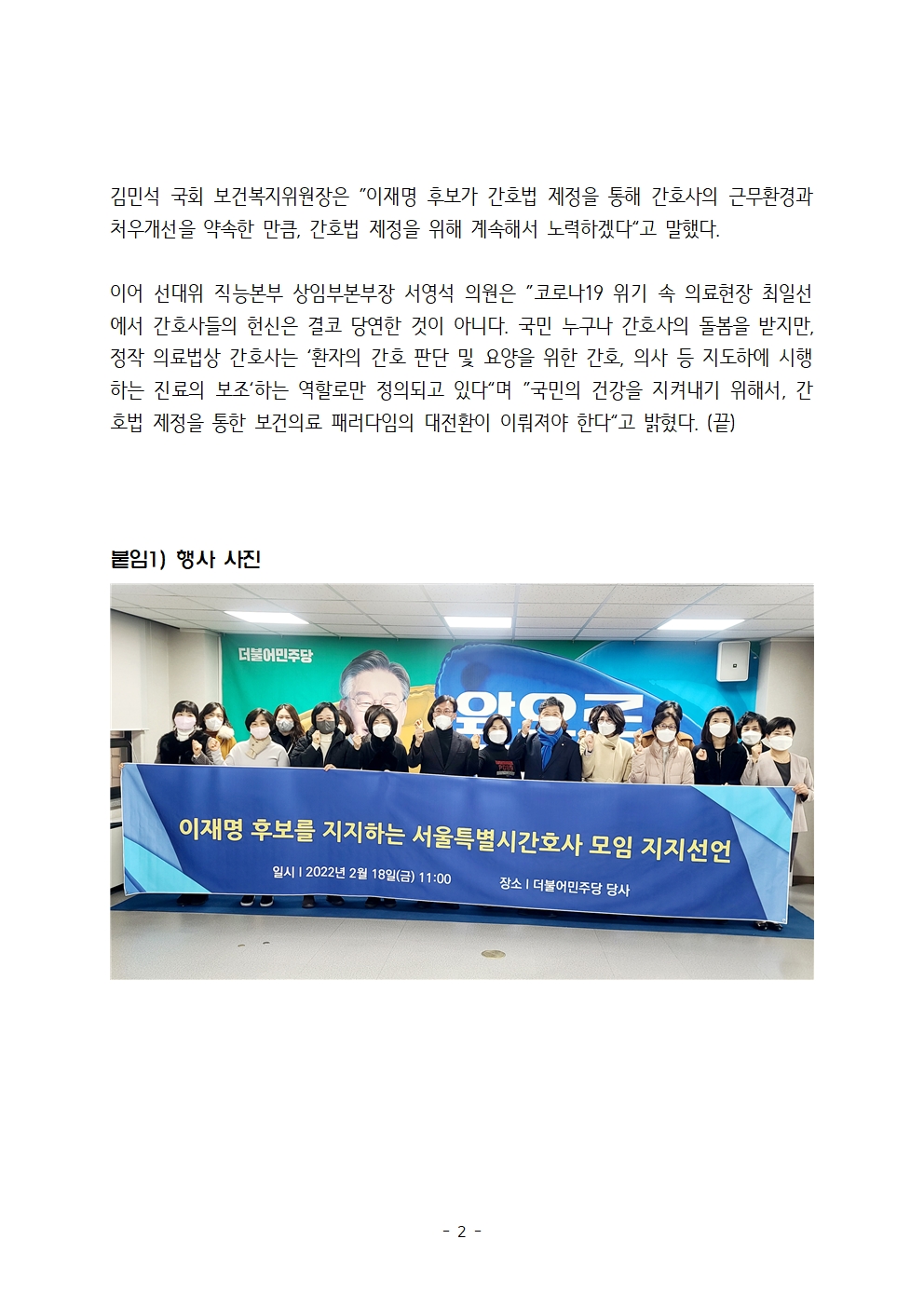 김민석 국회 보건복지위원장은 "이재명 후보가 간호법 제정을 통해 간호사의 근무환경과 처우개선을 약속한 만큼, 간호법 제정을 위해 계속해서 노력하겠다"고 말했다.

이어 선대위 직능본부 상임부본부장 서영석 의원은 "코로나19 위기 속 의료현장 최일선에서 간호사들의 헌신은 결코 당연한 것이 아니다. 국민 누구나 간호사의 돌봄을 받지만, 정작 의료법상 간호사는 '환자의 간호 판단 및 요양을 위한 간호, 의사 등 지도하에 시행하는 진료의 보조'하는 역할로만 정의되고 있다"며 "국민의 건강을 지켜내기 위해서, 간호법 제정을 통한 보건의료 패러다임의 대전환이 이뤄져야 한다"고 밝혔다. (끝)

붙임1) 행사 사진

더불어민주당

이재명 후보를 지지하는 서울특별시간호사 모임 지지선언

일시 | 2022년 2월 18일(금) 11:00 장소 | 더불어민주당 당사

- 2 -